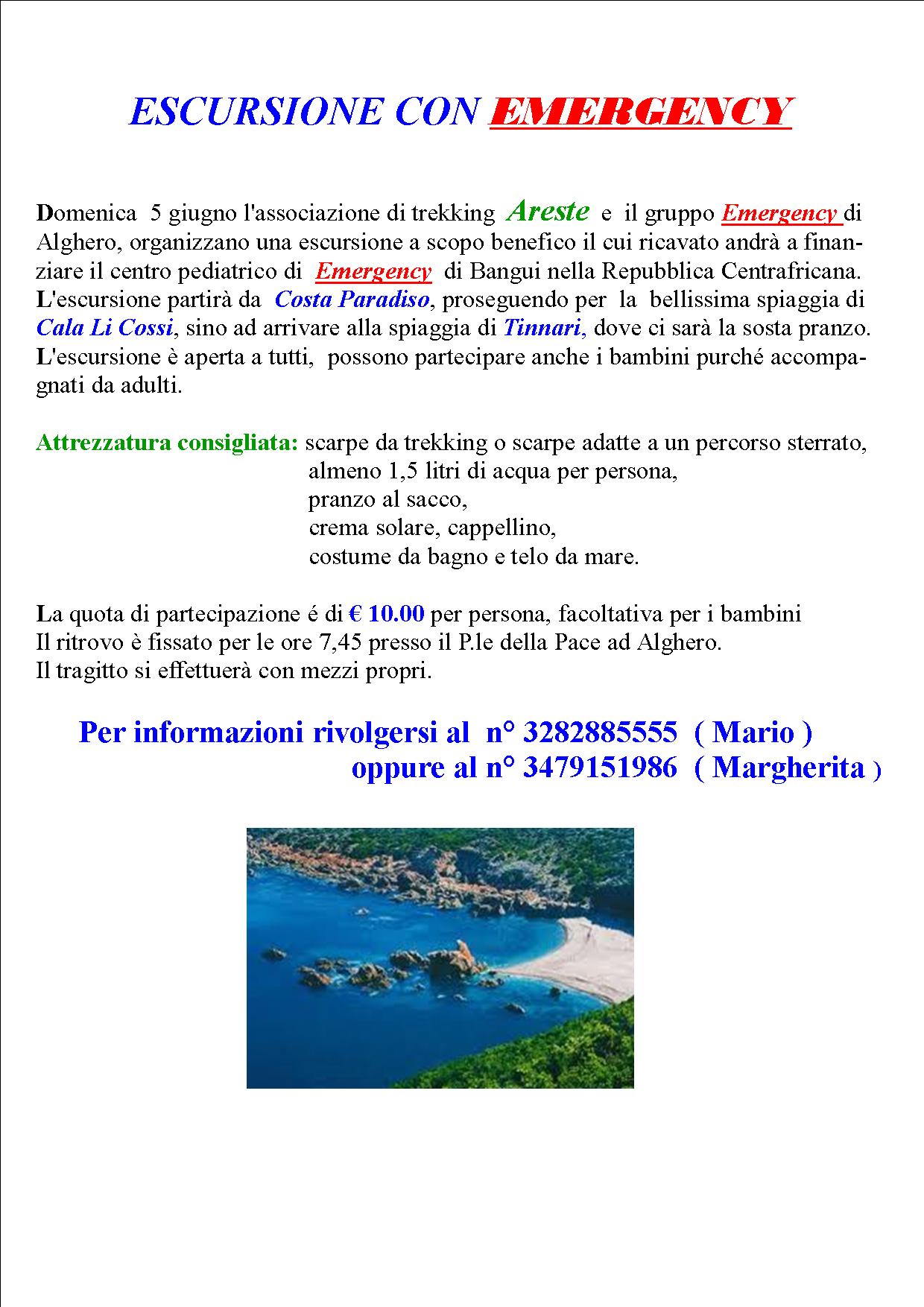 ESCURSIONE CON EMERGENCY

Domenica 5 giugno l'associazione di trekking Areste e il gruppo Emergency di Alghero, organizzano una escursione a scopo benefico il cui ricavato andrà a finanziare il centro pediatrico di Emergency di Bangui nella Repubblica Centrafricana. L'escursione partirà da Costa Paradiso, proseguendo per la bellissima spiaggia di Cala Li Cossi, sino ad arrivare alla spiaggia di Tinnari, dove ci sarà la sosta pranzo. L'escursione è aperta a tutti, possono partecipare anche i bambini purché accompagnati da adulti.

Attrezzatura consigliata: scarpe da trekking o scarpe adatte a un percorso sterrato,
almeno 1,5 litri di acqua per persona,
pranzo al sacco,
crema solare, cappellino,
costume da bagno e telo da mare.

La quota di partecipazione é di € 10.00 per persona, facoltativa per i bambini
Il ritrovo è fissato per le ore 7,45 presso il P.le della Pace ad Alghero.
Il tragitto si effettuerà con mezzi propri.

Per informazioni rivolgersi al n° 3282885555 ( Mario )
oppure al n° 3479151986 ( Margherita )